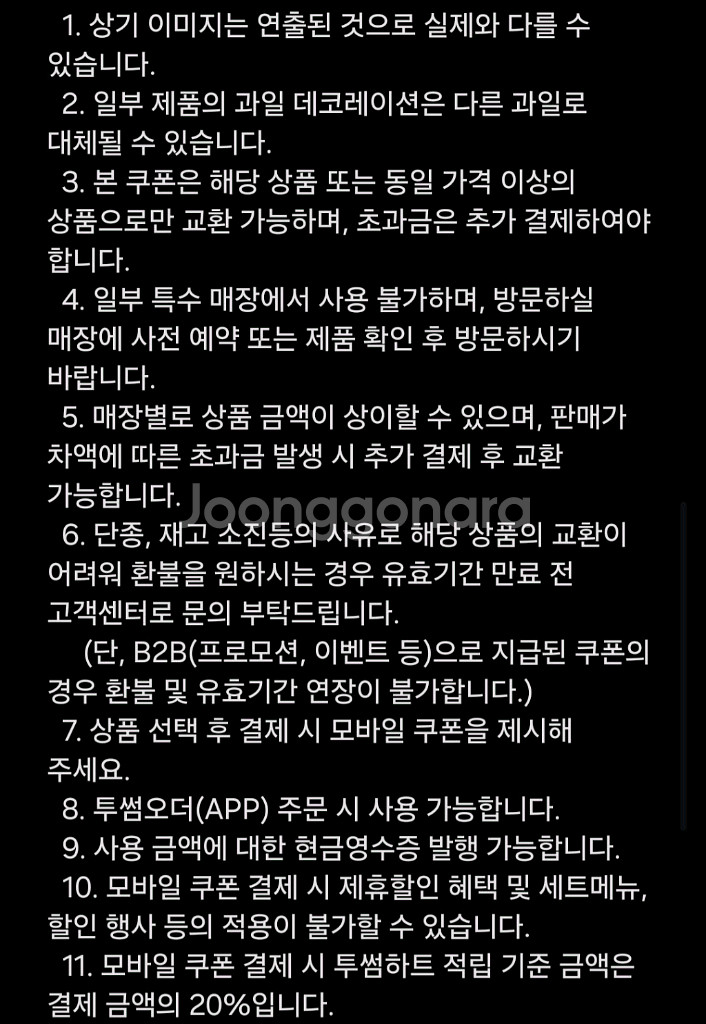 1. 상기 이미지는 연출된 것으로 실제와 다를 수 있습니다.
2. 일부 제품의 과일 데코레이션은 다른 과일로 대체될 수 있습니다.
3. 본 쿠폰은 해당 상품 또는 동일 가격 이상의 상품으로만 교환 가능하며, 초과금은 추가 결제하여야 합니다.
4. 일부 특수 매장에서 사용 불가하며, 방문하실 매장에 사전 예약 또는 제품 확인 후 방문하시기 바랍니다.
5. 매장별로 상품 금액이 상이할 수 있으며, 판매가 차액에 따른 초과금 발생 시 추가 결제 후 교환 가능합니다.
Joonggonara
6. 단종, 재고 소진등의 사유로 해당 상품의 교환이 어려워 환불을 원하시는 경우 유효기간 만료 전 고객센터로 문의 부탁드립니다.
(단, B2B(프로모션, 이벤트 등)으로 지급된 쿠폰의 경우 환불 및 유효기간 연장이 불가합니다.)
7. 상품 선택 후 결제 시 모바일 쿠폰을 제시해 주세요.
8. 투썸오더(APP) 주문 시 사용 가능합니다.
9. 사용 금액에 대한 현금영수증 발행 가능합니다.
10. 모바일 쿠폰 결제 시 제휴할인 혜택 및 세트메뉴, 할인 행사 등의 적용이 불가할 수 있습니다.
11. 모바일 쿠폰 결제 시 투썸하트 적립 기준 금액은 결제 금액의 20%입니다.